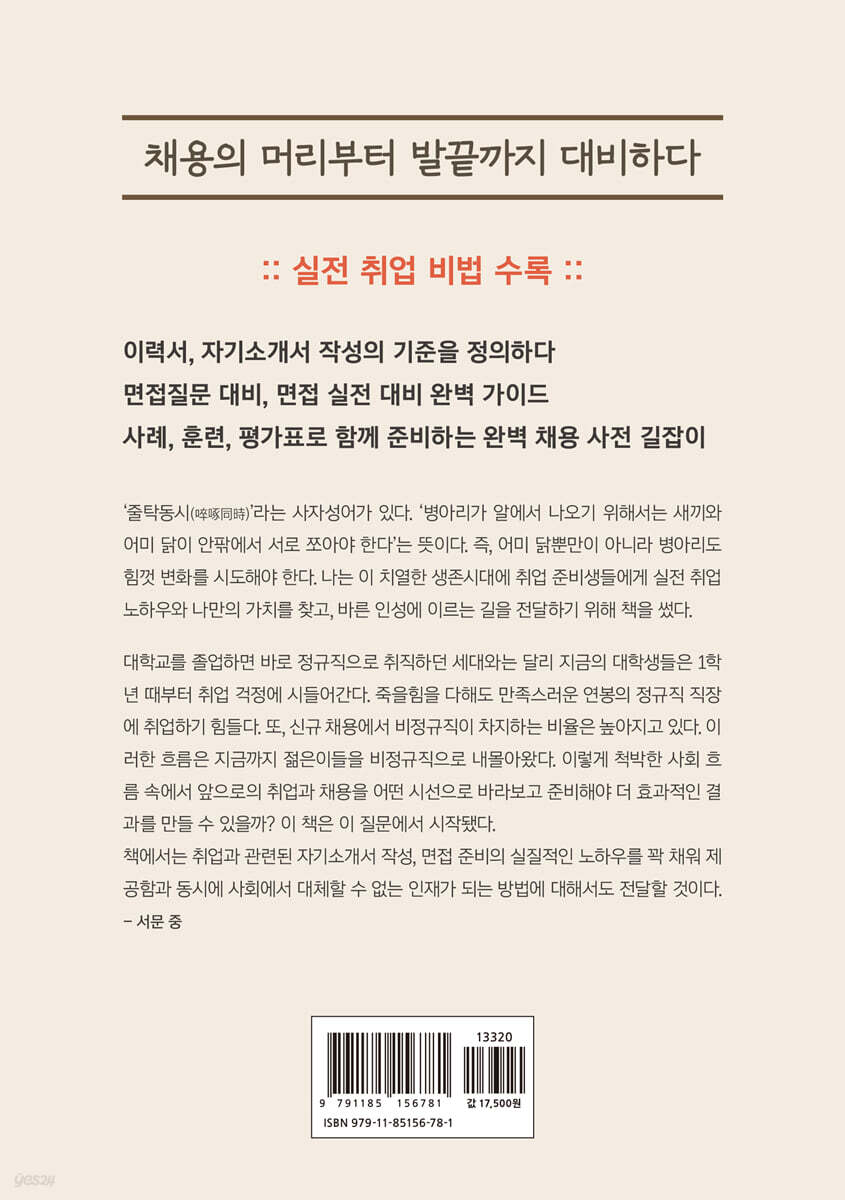 채용의 머리부터 발끝까지 대비하다

:: 실전 취업 비법 수록 ::

이력서, 자기소개서 작성의 기준을 정의하다
면접질문 대비, 면접 실전 대비 완벽 가이드
사례, 훈련, 평가표로 함께 준비하는 완벽 채용 사전 길잡이

'줄탁동시(啐啄同時)'라는 사자성어가 있다. '병아리가 알에서 나오기 위해서는 새끼와 어미 닭이 안팎에서 서로 쪼아야 한다'는 뜻이다. 즉, 어미 닭뿐만이 아니라 병아리도 힘껏 변화를 시도해야 한다. 나는 이 치열한 생존시대에 취업 준비생들에게 실전 취업 노하우와 나만의 가치를 찾고, 바른 인성에 이르는 길을 전달하기 위해 책을 썼다.

대학교를 졸업하면 바로 정규직으로 취직하던 세대와는 달리 지금의 대학생들은 1학년 때부터 취업 걱정에 시들어간다. 죽을힘을 다해도 만족스러운 연봉의 정규직 직장에 취업하기 힘들다. 또, 신규 채용에서 비정규직이 차지하는 비율은 높아지고 있다. 이러한 흐름은 지금까지 젊은이들을 비정규직으로 내몰아왔다. 이렇게 척박한 사회 흐름 속에서 앞으로의 취업과 채용을 어떤 시선으로 바라보고 준비해야 더 효과적인 결과를 만들 수 있을까? 이 책은 이 질문에서 시작됐다.
책에서는 취업과 관련된 자기소개서 작성, 면접 준비의 실질적인 노하우를 꽉 채워 제공함과 동시에 사회에서 대체할 수 없는 인재가 되는 방법에 대해서도 전달할 것이다.
- 서문 중

13320
9 791185 156781
값 17,500원
ISBN 979-11-85156-78-1

yes24